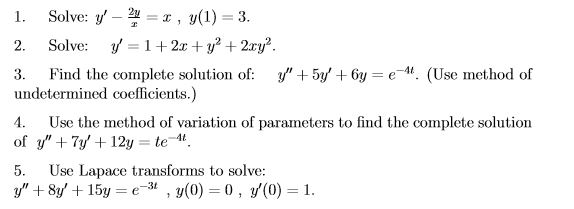 1. Solve: $y' - \frac{2y}{x} = x$ , $y(1) = 3$.

2. Solve: $y' = 1 + 2x + y^2 + 2xy^2$.

3. Find the complete solution of: $y'' + 5y' + 6y = e^{-4t}$. (Use method of undetermined coefficients.)

4. Use the method of variation of parameters to find the complete solution of $y'' + 7y' + 12y = te^{-4t}$.

5. Use Lapace transforms to solve:
$y'' + 8y' + 15y = e^{-3t}$ , $y(0) = 0$ , $y'(0) = 1$.